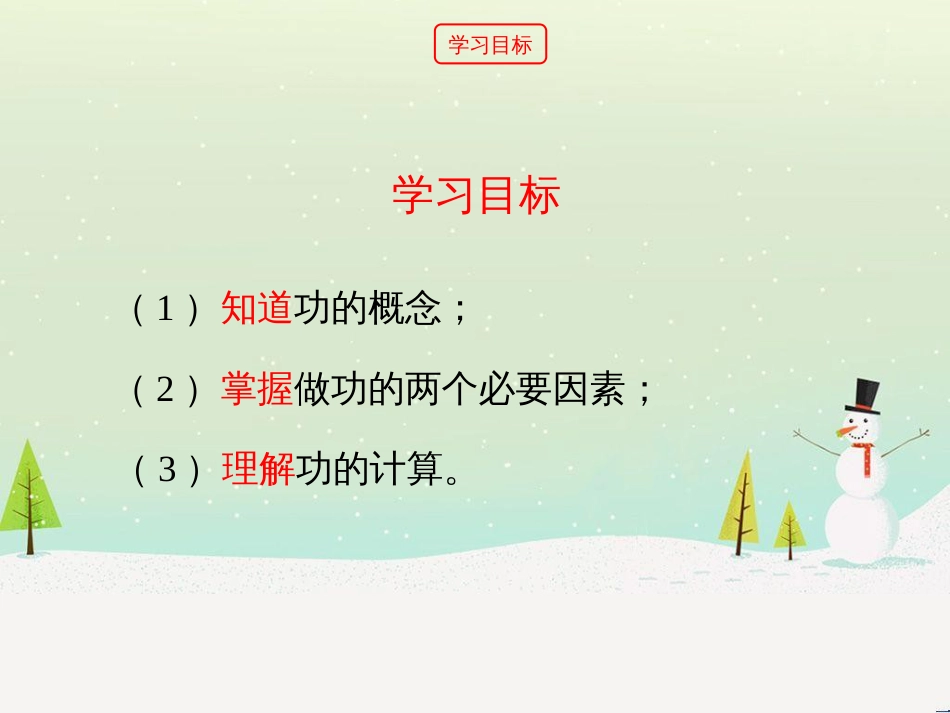 学习目标

学习目标

（1）知道功的概念；

（2）掌握做功的两个必要因素；

（3）理解功的计算。